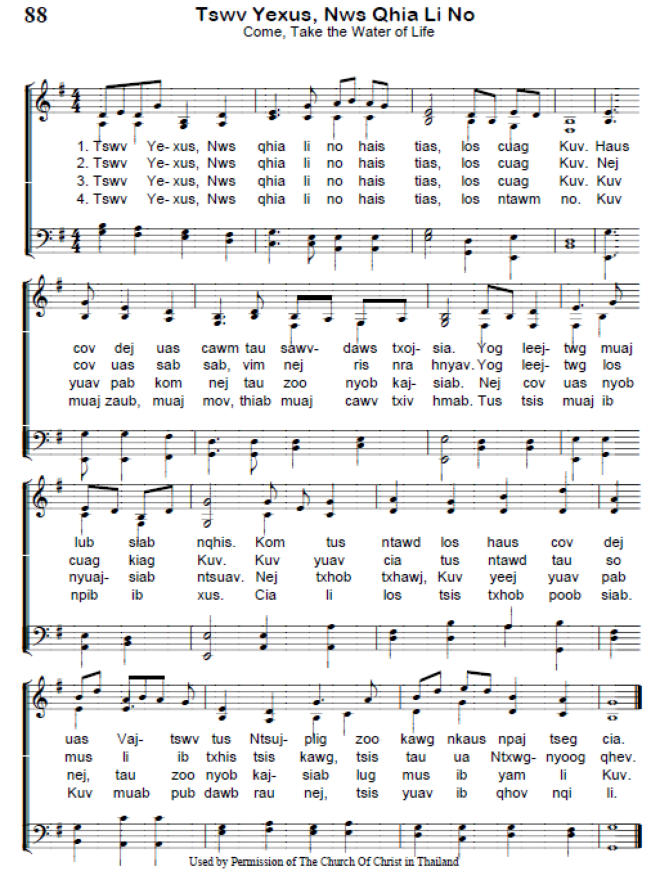 88

Tswv Yexus, Nws Qhia Li No

Come, Take the Water of Life

1. Tswv Ye- xus, Nws qhia li no hais tias, los cuag Kuv. Haus
2. Tswv Ye- xus, Nws qhia li no hais tias, los cuag Kuv. Nej
3. Tswv Ye- xus, Nws qhia li no hais tias, los cuag Kuv. Kuv
4. Tswv Ye- xus, Nws qhia li no hais tias, los ntawm no. Kuv

cov dej uas cawm tau sawv- daws txoj- sia. Yog leej- twg muaj
cov uas sab sab, vim nej ris nra hnyav. Yog leej- twg los
yuav pab kom nej tau zoo nyob kaj- siab. Nej cov uas nyob
muaj zaub, muaj mov, thiab muaj cawv txiv hmab. Tus tsis muaj ib

lub siab nqhis. Kom tus ntawd los haus cov dej
cuag kiag Kuv. Kuv yuav cia tus ntawd tau so
nyuaj- siab ntsuav. Nej txhob txhawj, Kuv yeej yuav pab
npib ib xus. Cia li los tsis txhob poob siab.

uas Vaj- tswv tus Ntsuj- plig zoo kawg nkaus npaj tseg cia.
mus li ib txhis tsis kawg, tsis tau ua Ntxwg- nyoog qhev.
nej, tau zoo nyob kaj- siab lug mus ib yam li Kuv.
Kuv muab pub dawb rau nej, tsis yuav ib qhov nqi li.

Used by Permission of The Church Of Christ in Thailand